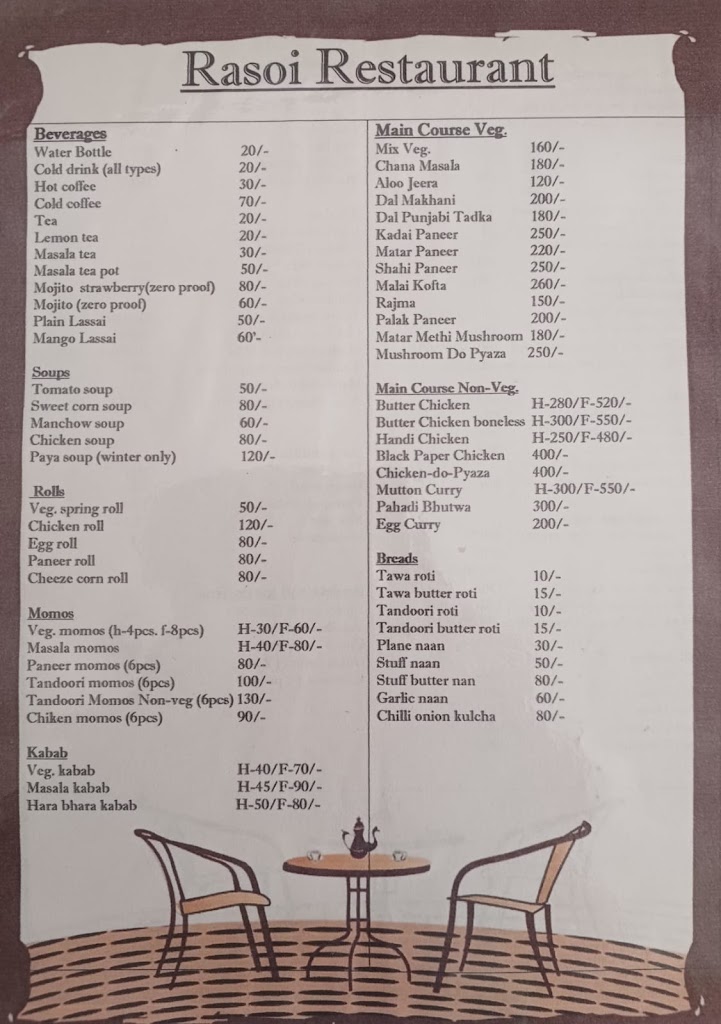 Rasoi Restaurant

Beverages
Water Bottle 20/-
Cold drink (all types) 20/-
Hot coffee 30/-
Cold coffee 70/-
Tea 20/-
Lemon tea 20/-
Masala tea 30/-
Masala tea pot 50/-
Mojito strawberry(zero proof) 80/-
Mojito (zero proof) 60/-
Plain Lassai 50/-
Mango Lassai 60'-

Soups
Tomato soup 50/-
Sweet corn soup 80/-
Manchow soup 60/-
Chicken soup 80/-
Paya soup (winter only) 120/-

Rolls
Veg. spring roll 50/-
Chicken roll 120/-
Egg roll 80/-
Paneer roll 80/-
Cheeze corn roll 80/-

Momos
Veg. momos (h-4pcs. f-8pcs) H-30/F-60/-
Masala momos H-40/F-80/-
Paneer momos (6pcs) 80/-
Tandoori momos (6pcs) 100/-
Tandoori Momos Non-veg (6pcs) 130/-
Chiken momos (6pcs) 90/-

Kabab
Veg. kabab H-40/F-70/-
Masala kabab H-45/F-90/-
Hara bhara kabab H-50/F-80/-

Main Course Veg.
Mix Veg. 160/-
Chana Masala 180/-
Aloo Jeera 120/-
Dal Makhani 200/-
Dal Punjabi Tadka 180/-
Kadai Paneer 250/-
Matar Paneer 220/-
Shahi Paneer 250/-
Malai Kofta 260/-
Rajma 150/-
Palak Paneer 200/-
Matar Methi Mushroom 180/-
Mushroom Do Pyaza 250/-

Main Course Non-Veg.
Butter Chicken H-280/F-520/-
Butter Chicken boneless H-300/F-550/-
Handi Chicken H-250/F-480/-
Black Paper Chicken 400/-
Chicken-do-Pyaza 400/-
Mutton Curry H-300/F-550/-
Pahadi Bhutwa 300/-
Egg Curry 200/-

Breads
Tawa roti 10/-
Tawa butter roti 15/-
Tandoori roti 10/-
Tandoori butter roti 15/-
Plane naan 30/-
Stuff naan 50/-
Stuff butter nan 80/-
Garlic naan 60/-
Chilli onion kulcha 80/-